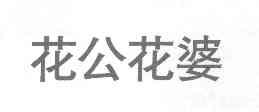 花公花婆